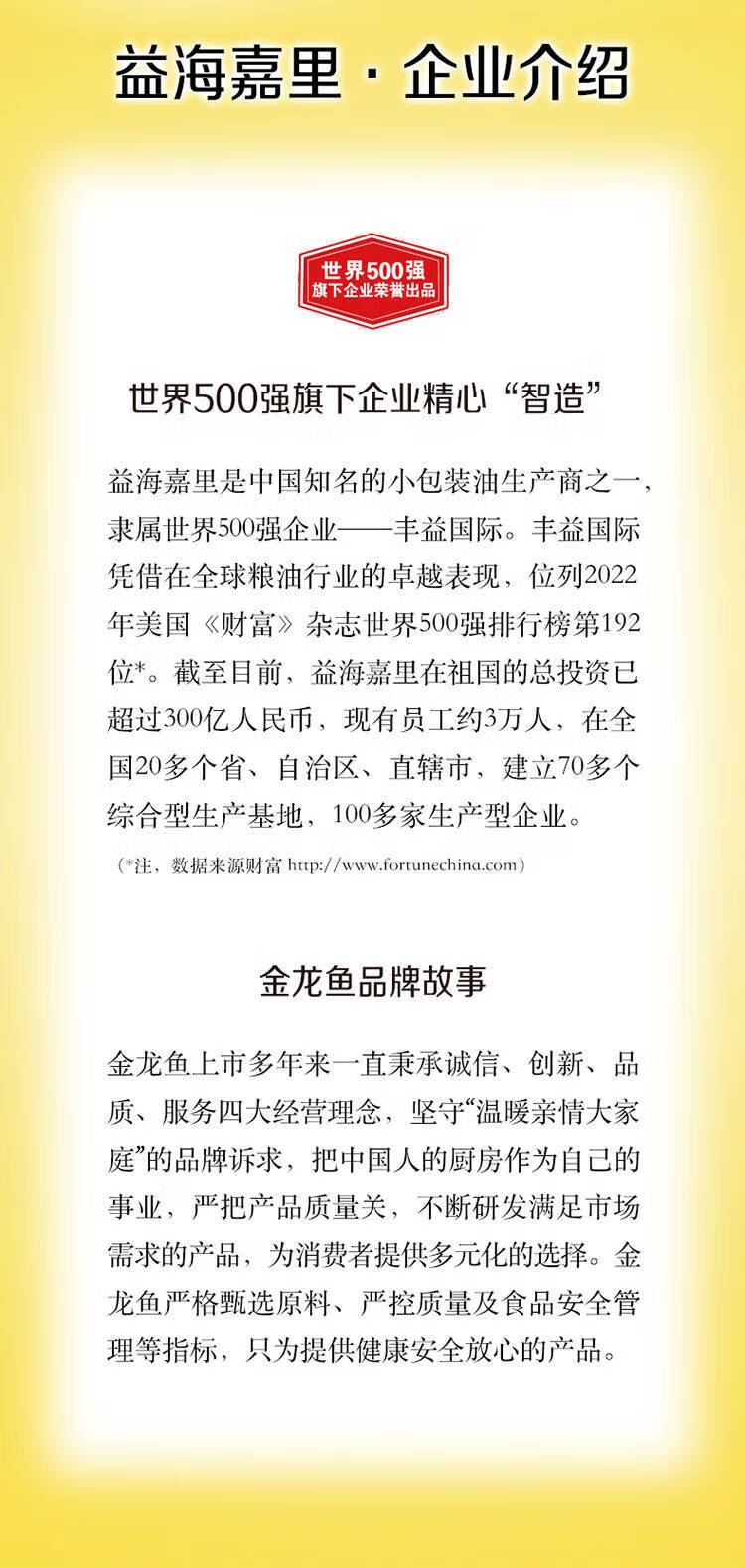 益海嘉里 · 企业介绍

世界500强
旗下企业荣誉出品

世界500强旗下企业精心“智造”

益海嘉里是中国知名的小包装油生产商之一，隶属世界500强企业——丰益国际。丰益国际凭借在全球粮油行业的卓越表现，位列2022年美国《财富》杂志世界500强排行榜第192位*。截至目前，益海嘉里在祖国的总投资已超过300亿人民币，现有员工约3万人，在全国20多个省、自治区、直辖市，建立70多个综合型生产基地，100多家生产型企业。

（*注，数据来源财富 http://www.fortunechina.com）

金龙鱼品牌故事

金龙鱼上市多年来一直秉承诚信、创新、品质、服务四大经营理念，坚守“温暖亲情大家庭”的品牌诉求，把中国人的厨房作为自己的事业，严把产品质量关，不断研发满足市场需求的产品，为消费者提供多元化的选择。金龙鱼严格甄选原料、严控质量及食品安全管理等指标，只为提供健康安全放心的产品。